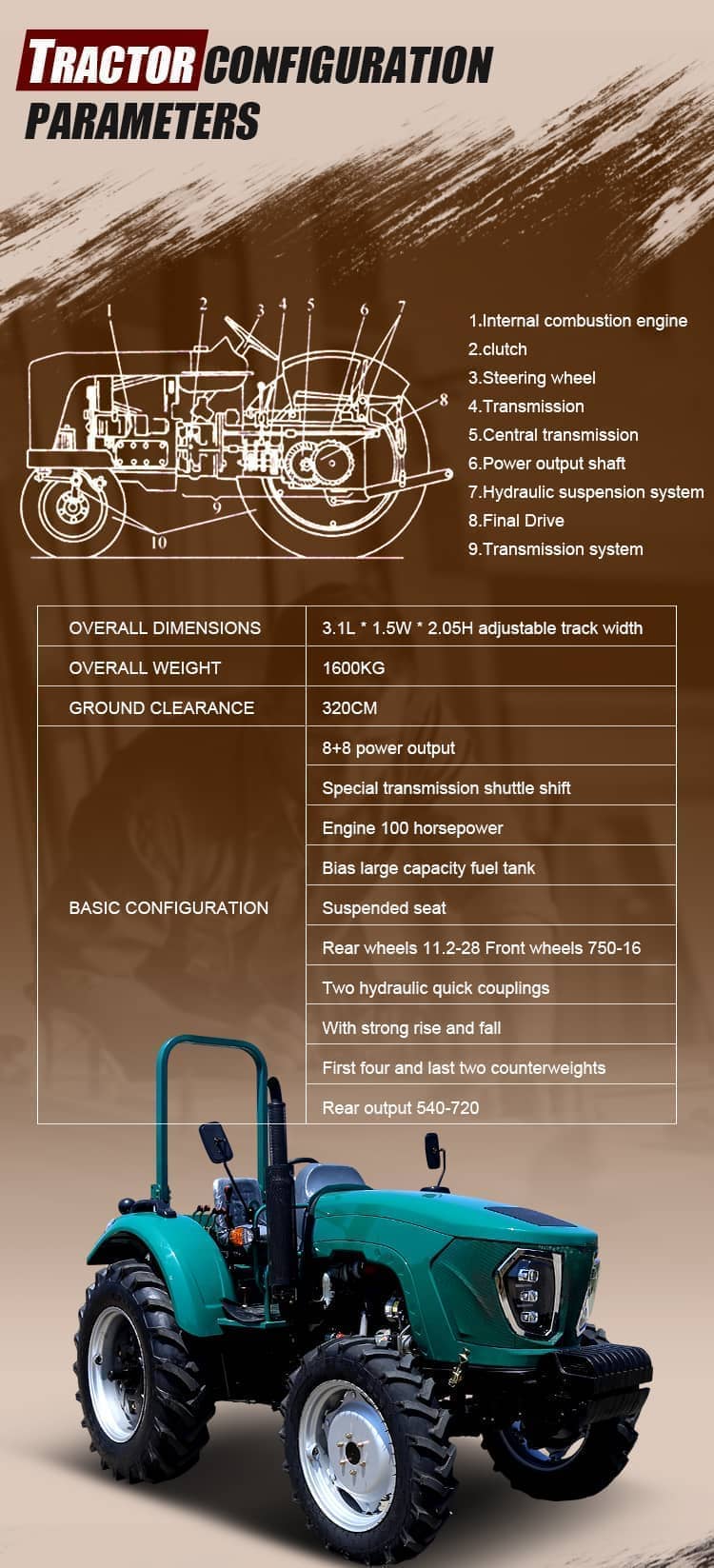 TRACTOR CONFIGURATION PARAMETERS

1 2 3 4 5 6 7 8 9 10

1.Internal combustion engine
2.clutch
3.Steering wheel
4.Transmission
5.Central transmission
6.Power output shaft
7.Hydraulic suspension system
8.Final Drive
9.Transmission system

| OVERALL DIMENSIONS | 3.1L * 1.5W * 2.05H adjustable track width |
|---|---|
| OVERALL WEIGHT | 1600KG |
| GROUND CLEARANCE | 320CM |
| BASIC CONFIGURATION | 8+8 power output |
| | Special transmission shuttle shift |
| | Engine 100 horsepower |
| | Bias large capacity fuel tank |
| | Suspended seat |
| | Rear wheels 11.2-28 Front wheels 750-16 |
| | Two hydraulic quick couplings |
| | With strong rise and fall |
| | First four and last two counterweights |
| | Rear output 540-720 |